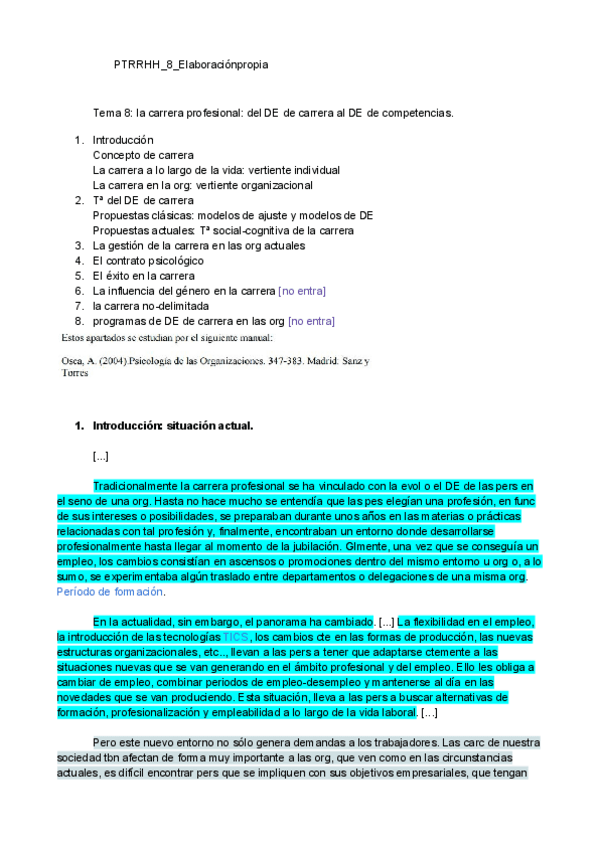 PTRRHH_8_Elaboraciónpropia

Tema 8: la carrera profesional: del DE de carrera al DE de competencias.

1. Introducción
Concepto de carrera
La carrera a lo largo de la vida: vertiente individual
La carrera en la org: vertiente organizacional
2. Tª del DE de carrera
Propuestas clásicas: modelos de ajuste y modelos de DE
Propuestas actuales: Tª social-cognitiva de la carrera
3. La gestión de la carrera en las org actuales
4. El contrato psicológico
5. El éxito en la carrera
6. La influencia del género en la carrera [no entra]
7. la carrera no-delimitada
8. programas de DE de carrera en las org [no entra]

Estos apartados se estudian por el siguiente manual:

Osca, A. (2004).Psicología de las Organizaciones. 347-383. Madrid: Sanz y Torres

1. Introducción: situación actual.

[...]

Tradicionalmente la carrera profesional se ha vinculado con la evol o el DE de las pers en el seno de una org. Hasta no hace mucho se entendía que las pes elegían una profesión, en func de sus intereses o posibilidades, se preparaban durante unos años en las materias o prácticas relacionadas con tal profesión y, finalmente, encontraban un entorno donde desarrollarse profesionalmente hasta llegar al momento de la jubilación. Glmente, una vez que se conseguía un empleo, los cambios consistían en ascensos o promociones dentro del mismo entorno u org o, a lo sumo, se experimentaba algún traslado entre departamentos o delegaciones de una misma org. Período de formación.

En la actualidad, sin embargo, el panorama ha cambiado. [...] La flexibilidad en el empleo, la introducción de las tecnologías TICS, los cambios cte en las formas de producción, las nuevas estructuras organizacionales, etc.., llevan a las pers a tener que adaptarse ctemente a las situaciones nuevas que se van generando en el ámbito profesional y del empleo. Ello les obliga a cambiar de empleo, combinar periodos de empleo-desempleo y mantenerse al día en las novedades que se van produciendo. Esta situación, lleva a las pers a buscar alternativas de formación, profesionalización y empleabilidad a lo largo de la vida laboral. [...]

Pero este nuevo entorno no sólo genera demandas a los trabajadores. Las carc de nuestra sociedad tbn afectan de forma muy importante a las org, que ven como en las circunstancias actuales, es difícil encontrar pers que se impliquen con sus objetivos empresariales, que tengan